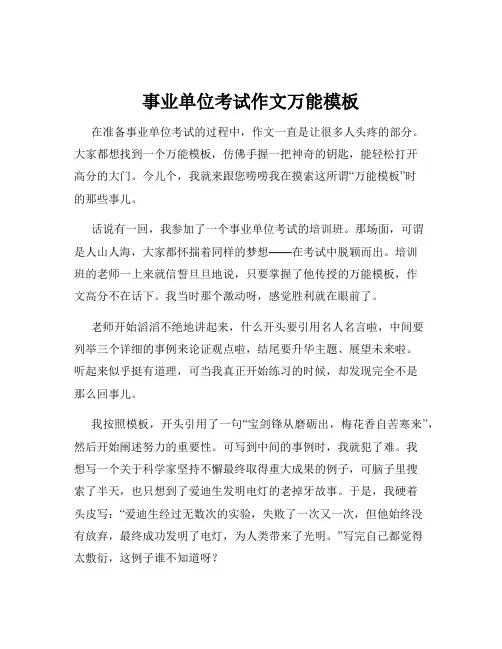 事业单位考试作文万能模板

在准备事业单位考试的过程中，作文一直是让很多人头疼的部分。大家都想找到一个万能模板，仿佛手握一把神奇的钥匙，能轻松打开高分的大门。今儿个，我就来跟您唠唠我在摸索这所谓“万能模板”时的那些事儿。

话说有一回，我参加了一个事业单位考试的培训班。那场面，可谓是人山人海，大家都怀揣着同样的梦想——在考试中脱颖而出。培训班的老师一上来就信誓旦旦地说，只要掌握了他传授的万能模板，作文高分不在话下。我当时那个激动呀，感觉胜利就在眼前了。

老师开始滔滔不绝地讲起来，什么开头要引用名人名言啦，中间要列举三个详细的事例来论证观点啦，结尾要升华主题、展望未来啦。听起来似乎挺有道理，可当我真正开始练习的时候，却发现完全不是那么回事儿。

我按照模板，开头引用了一句“宝剑锋从磨砺出，梅花香自苦寒来”，然后开始阐述努力的重要性。可写到中间的事例时，我就犯了难。我想写一个关于科学家坚持不懈最终取得重大成果的例子，可脑子里搜索了半天，也只想到了爱迪生发明电灯的老掉牙故事。于是，我硬着头皮写：“爱迪生经过无数次的实验，失败了一次又一次，但他始终没有放弃，最终成功发明了电灯，为人类带来了光明。”写完自己都觉得太敷衍，这例子谁不知道呀？